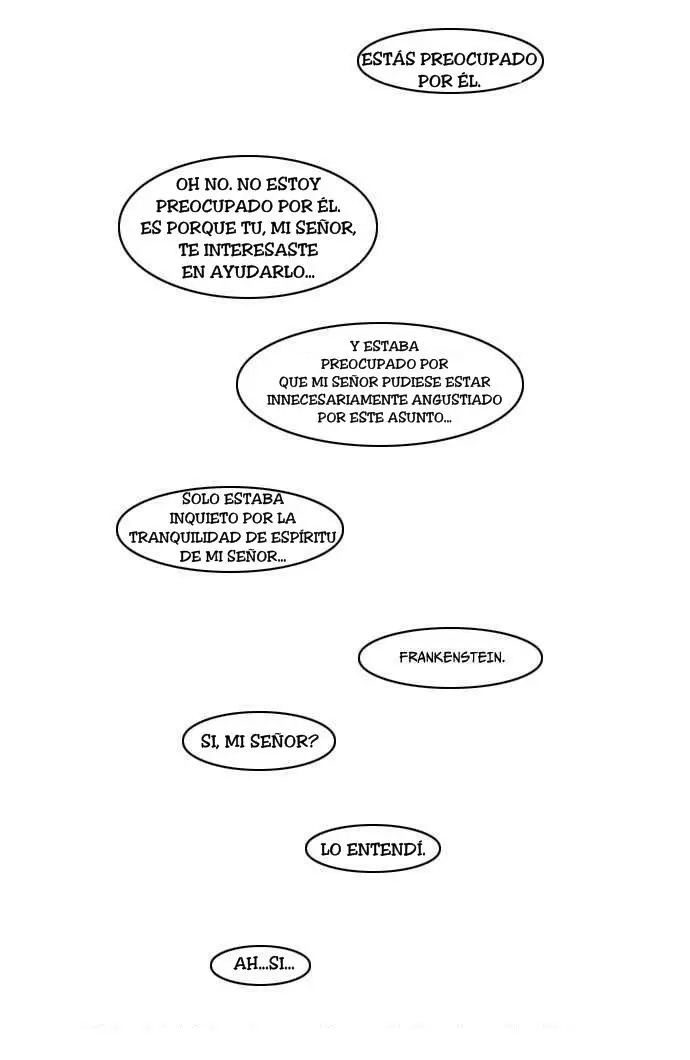 ESTÁS PREOCUPADO POR ÉL.

OH NO. NO ESTOY PREOCUPADO POR ÉL. ES PORQUE TU, MI SEÑOR, TE INTERESASTE EN AYUDARLO...

Y ESTABA PREOCUPADO POR QUE MI SEÑOR PUDIESE ESTAR INNECESARIAMENTE ANGUSTIADO POR ESTE ASUNTO...

SOLO ESTABA INQUIETO POR LA TRANQUILIDAD DE ESPÍRITU DE MI SEÑOR...

FRANKENSTEIN.

SI, MI SEÑOR?

LO ENTENDÍ.

AH...SI...